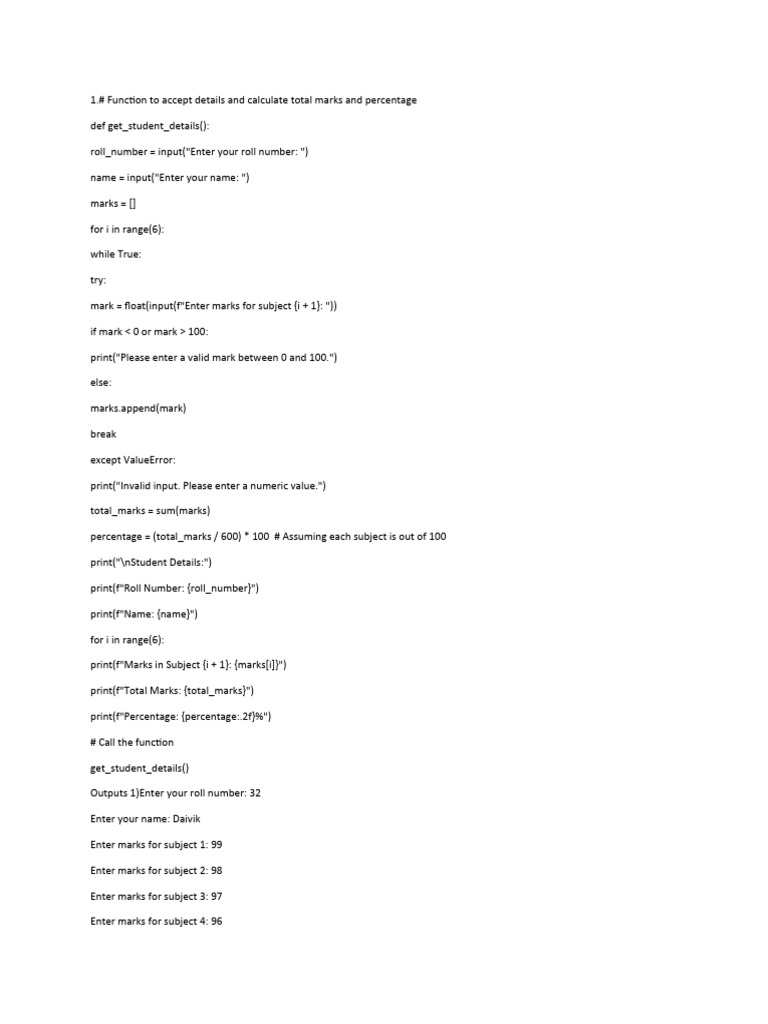 1.# Function to accept details and calculate total marks and percentage

def get_student_details():

roll_number = input("Enter your roll number: ")

name = input("Enter your name: ")

marks = []

for i in range(6):

while True:

try:

mark = float(input(f"Enter marks for subject {i + 1}: "))

if mark < 0 or mark > 100:

print("Please enter a valid mark between 0 and 100.")

else:

marks.append(mark)

break

except ValueError:

print("Invalid input. Please enter a numeric value.")

total_marks = sum(marks)

percentage = (total_marks / 600) * 100 # Assuming each subject is out of 100

print("\nStudent Details:")

print(f"Roll Number: {roll_number}")

print(f"Name: {name}")

for i in range(6):

print(f"Marks in Subject {i + 1}: {marks[i]}")

print(f"Total Marks: {total_marks}")

print(f"Percentage: {percentage:.2f}%")

# Call the function

get_student_details()

Outputs 1)Enter your roll number: 32

Enter your name: Daivik

Enter marks for subject 1: 99

Enter marks for subject 2: 98

Enter marks for subject 3: 97

Enter marks for subject 4: 96